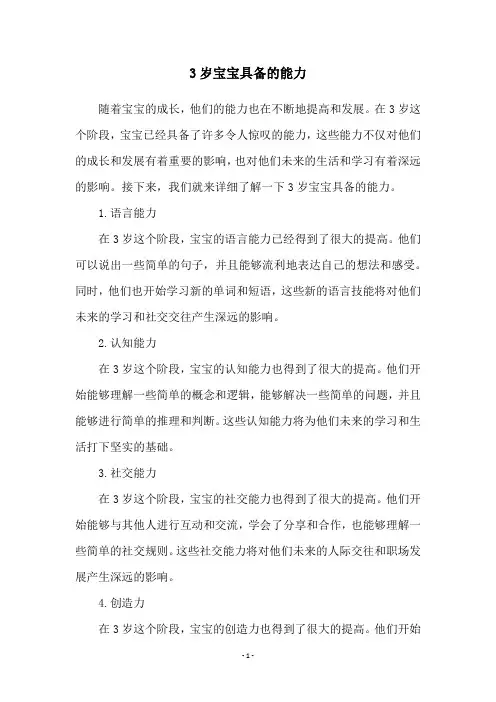 3 岁宝宝具备的能力

随着宝宝的成长，他们的能力也在不断地提高和发展。在 3 岁这个阶段，宝宝已经具备了许多令人惊叹的能力，这些能力不仅对他们的成长和发展有着重要的影响，也对他们未来的生活和学习有着深远的影响。接下来，我们就来详细了解一下 3 岁宝宝具备的能力。

1. 语言能力

在 3 岁这个阶段，宝宝的语言能力已经得到了很大的提高。他们可以说出一些简单的句子，并且能够流利地表达自己的想法和感受。同时，他们也开始学习新的单词和短语，这些新的语言技能将对他们未来的学习和社交交往产生深远的影响。

2. 认知能力

在 3 岁这个阶段，宝宝的认知能力也得到了很大的提高。他们开始能够理解一些简单的概念和逻辑，能够解决一些简单的问题，并且能够进行简单的推理和判断。这些认知能力将为他们未来的学习和生活打下坚实的基础。

3. 社交能力

在 3 岁这个阶段，宝宝的社交能力也得到了很大的提高。他们开始能够与其他人进行互动和交流，学会了分享和合作，也能够理解一些简单的社交规则。这些社交能力将对他们未来的人际交往和职场发展产生深远的影响。

4. 创造力

在 3 岁这个阶段，宝宝的创造力也得到了很大的提高。他们开始

- 1 -